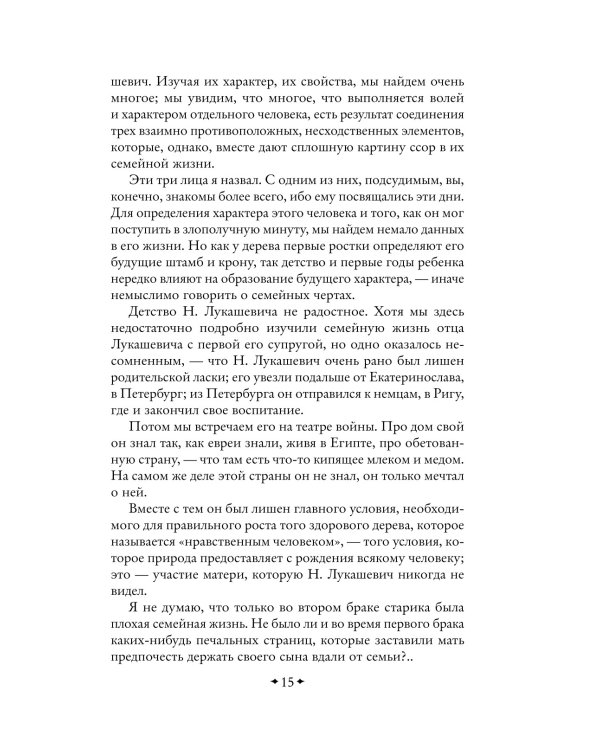 шевич. Изучая их характер, их свойства, мы найдем очень многое; мы увидим, что многое, что выполняется волей и характером отдельного человека, есть результат соединения трех взаимно противоположных, несходственных элементов, которые, однако, вместе дают сплошную картину ссор в их семейной жизни.

Эти три лица я назвал. С одним из них, подсудимым, вы, конечно, знакомы более всего, ибо ему посвящались эти дни. Для определения характера этого человека и того, как он мог поступить в злополучную минуту, мы найдем немало данных в его жизни. Но как у дерева первые ростки определяют его будущие штамб и крону, так детство и первые годы ребенка нередко влияют на образование будущего характера, — иначе немыслимо говорить о семейных чертах.

Детство Н. Лукашевича не радостное. Хотя мы здесь недостаточно подробно изучили семейную жизнь отца Лукашевича с первой его супругой, но одно оказалось несомненным, — что Н. Лукашевич очень рано был лишен родительской ласки; его увезли подальше от Екатеринослава, в Петербург; из Петербурга он отправился к немцам, в Ригу, где и закончил свое воспитание.

Потом мы встречаем его на театре войны. Про дом свой он знал так, как евреи знали, живя в Египте, про обетованную страну, — что там есть что-то кипящее млеком и медом. На самом же деле этой страны он не знал, он только мечтал о ней.

Вместе с тем он был лишен главного условия, необходимого для правильного роста того здорового дерева, которое называется «нравственным человеком», — того условия, которое природа предоставляет с рождения всякому человеку; это — участие матери, которую Н. Лукашевич никогда не видел.

Я не думаю, что только во втором браке старика была плохая семейная жизнь. Не было ли и во время первого брака каких-нибудь печальных страниц, которые заставили мать предпочесть держать своего сына вдали от семьи?..

15